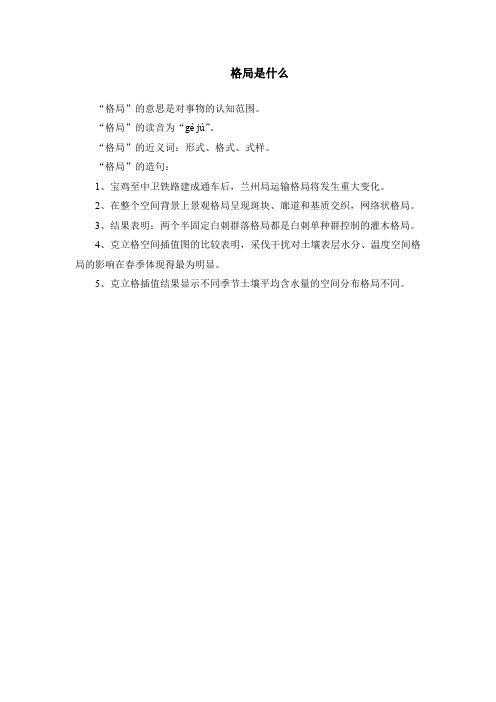 格局是什么

“格局”的意思是对事物的认知范围。

“格局”的读音为“gé jú”。

“格局”的近义词：形式、格式、式样。

“格局”的造句：

1、宝鸡至中卫铁路建成通车后，兰州局运输格局将发生重大变化。

2、在整个空间背景上景观格局呈现斑块、廊道和基质交织，网络状格局。

3、结果表明：两个半固定白刺群落格局都是白刺单种群控制的灌木格局。

4、克立格空间插值图的比较表明，采伐干扰对土壤表层水分、温度空间格局的影响在春季体现得最为明显。

5、克立格插值结果显示不同季节土壤平均含水量的空间分布格局不同。